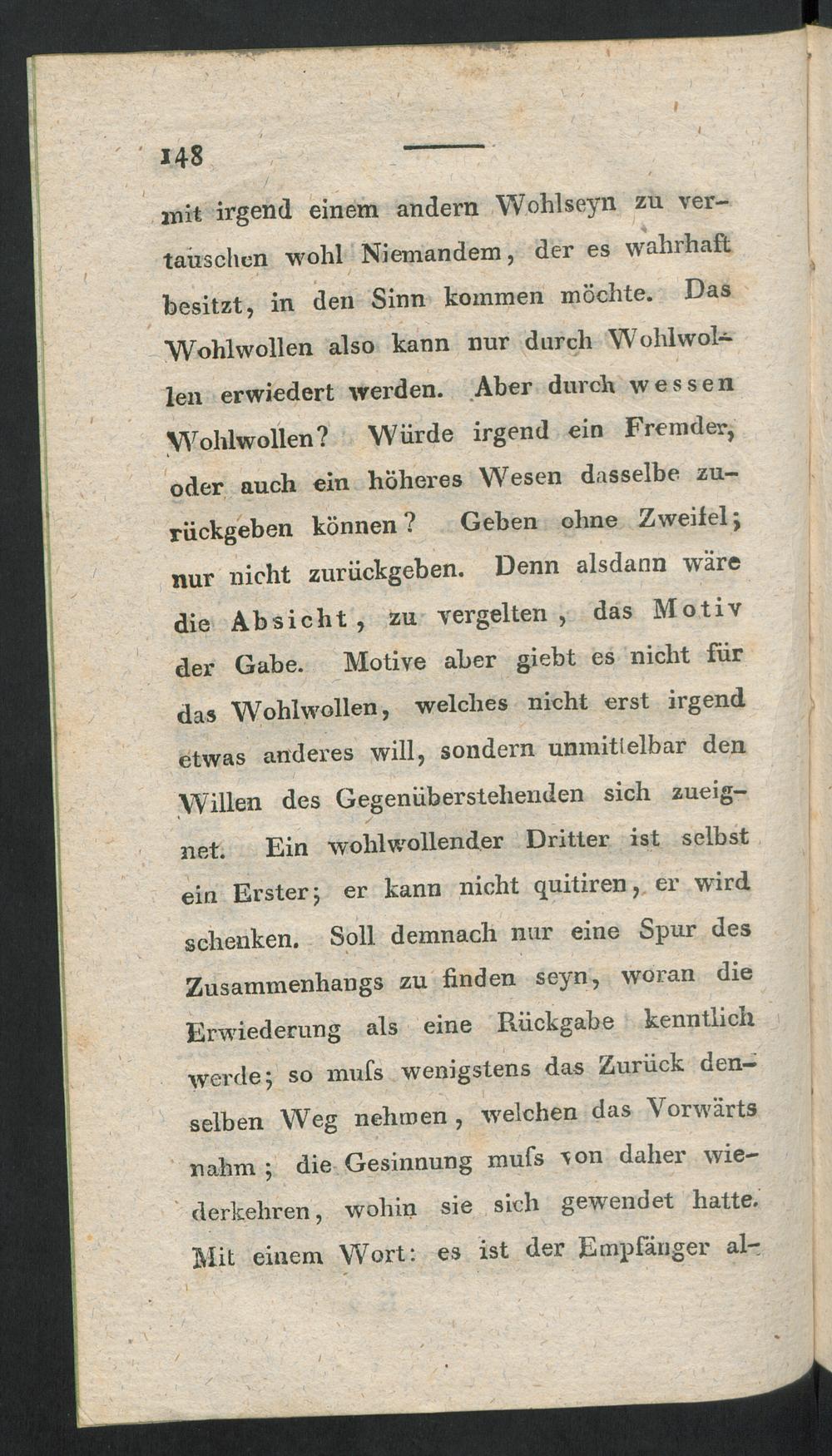 148

mit irgend einem andern Wohlseyn zu vertauschen wohl Niemandem, der es wahrhaft besitzt, in den Sinn kommen möchte. Das Wohlwollen also kann nur durch Wohlwollen erwiedert werden. Aber durch wessen Wohlwollen? Würde irgend ein Fremder, oder auch ein höheres Wesen dasselbe zurückgeben können? Geben ohne Zweifel; nur nicht zurückgeben. Denn alsdann wäre die Absicht, zu vergelten, das Motiv der Gabe. Motive aber giebt es nicht für das Wohlwollen, welches nicht erst irgend etwas anderes will, sondern unmittelbar den Willen des Gegenüberstehenden sich zueignet. Ein wohlwollender Dritter ist selbst ein Erster; er kann nicht quitiren, er wird schenken. Soll demnach nur eine Spur des Zusammenhangs zu finden seyn, woran die Erwiederung als eine Rückgabe kenntlich werde; so muſs wenigstens das Zurück denselben Weg nehmen, welchen das Vorwärts nahm; die Gesinnung muſs von daher wiederkehren, wohin sie sich gewendet hatte. Mit einem Wort: es ist der Empfänger al-